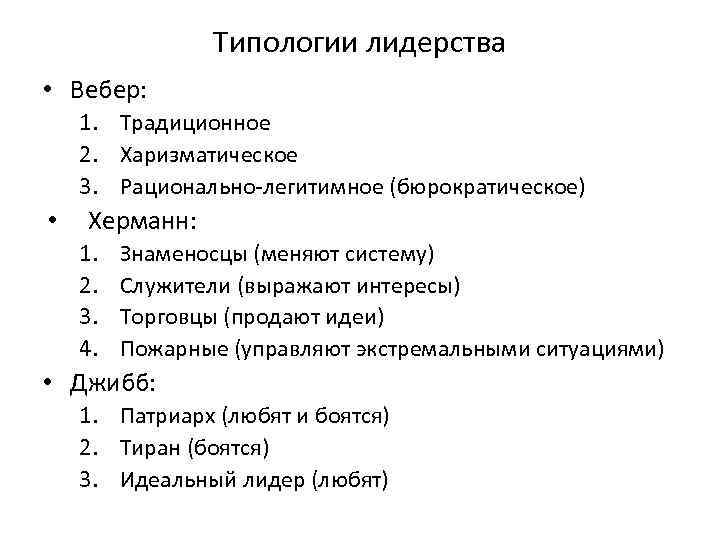 Типологии лидерства

• Вебер:
1. Традиционное
2. Харизматическое
3. Рационально-легитимное (бюрократическое)

• Херманн:
1. Знаменосцы (меняют систему)
2. Служители (выражают интересы)
3. Торговцы (продают идеи)
4. Пожарные (управляют экстремальными ситуациями)

• Джибб:
1. Патриарх (любят и боятся)
2. Тиран (боятся)
3. Идеальный лидер (любят)